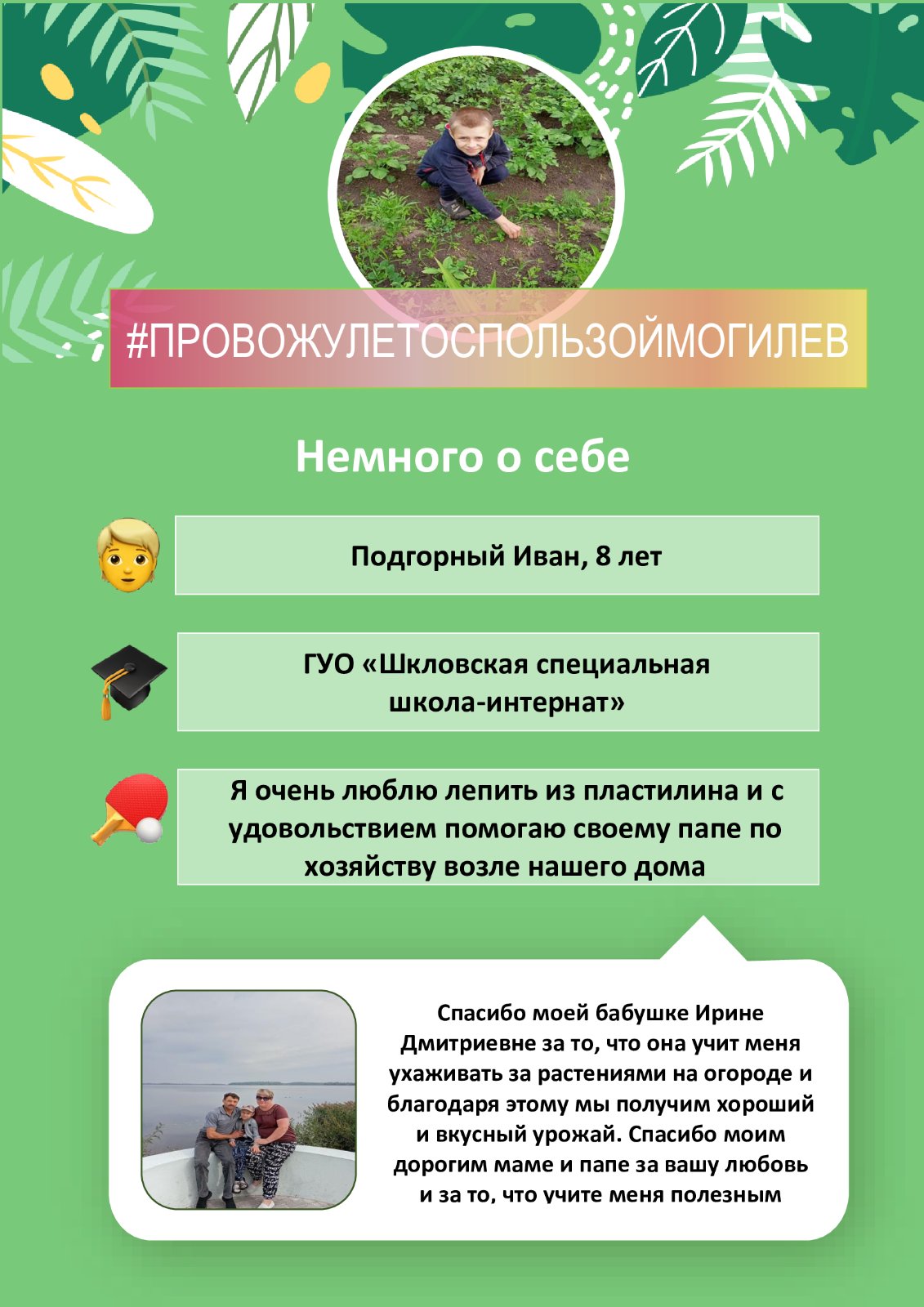 #ПРОВОЖУЛЕТОСПОЛЬЗОЙМОГИЛЕВ

Немного о себе

Подгорный Иван, 8 лет

ГУО «Шкловская специальная школа-интернат»

Я очень люблю лепить из пластилина и с удовольствием помогаю своему папе по хозяйству возле нашего дома

Спасибо моей бабушке Ирине Дмитриевне за то, что она учит меня ухаживать за растениями на огороде и благодаря этому мы получим хороший и вкусный урожай. Спасибо моим дорогим маме и папе за вашу любовь и за то, что учите меня полезным